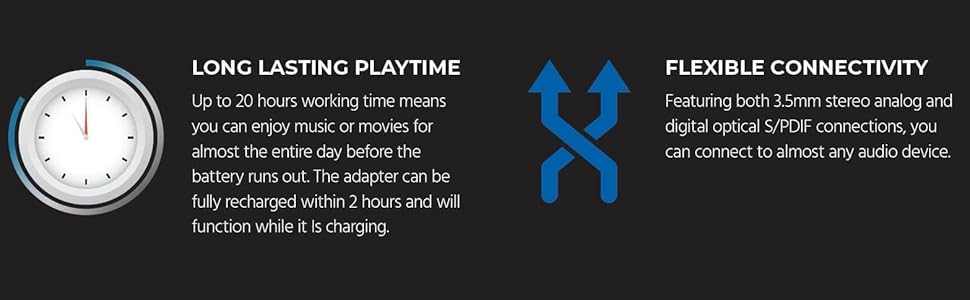 LONG LASTING PLAYTIME

Up to 20 hours working time means you can enjoy music or movies for almost the entire day before the battery runs out. The adapter can be fully recharged within 2 hours and will function while it Is charging.

FLEXIBLE CONNECTIVITY

Featuring both 3.5mm stereo analog and digital optical S/PDIF connections, you can connect to almost any audio device.